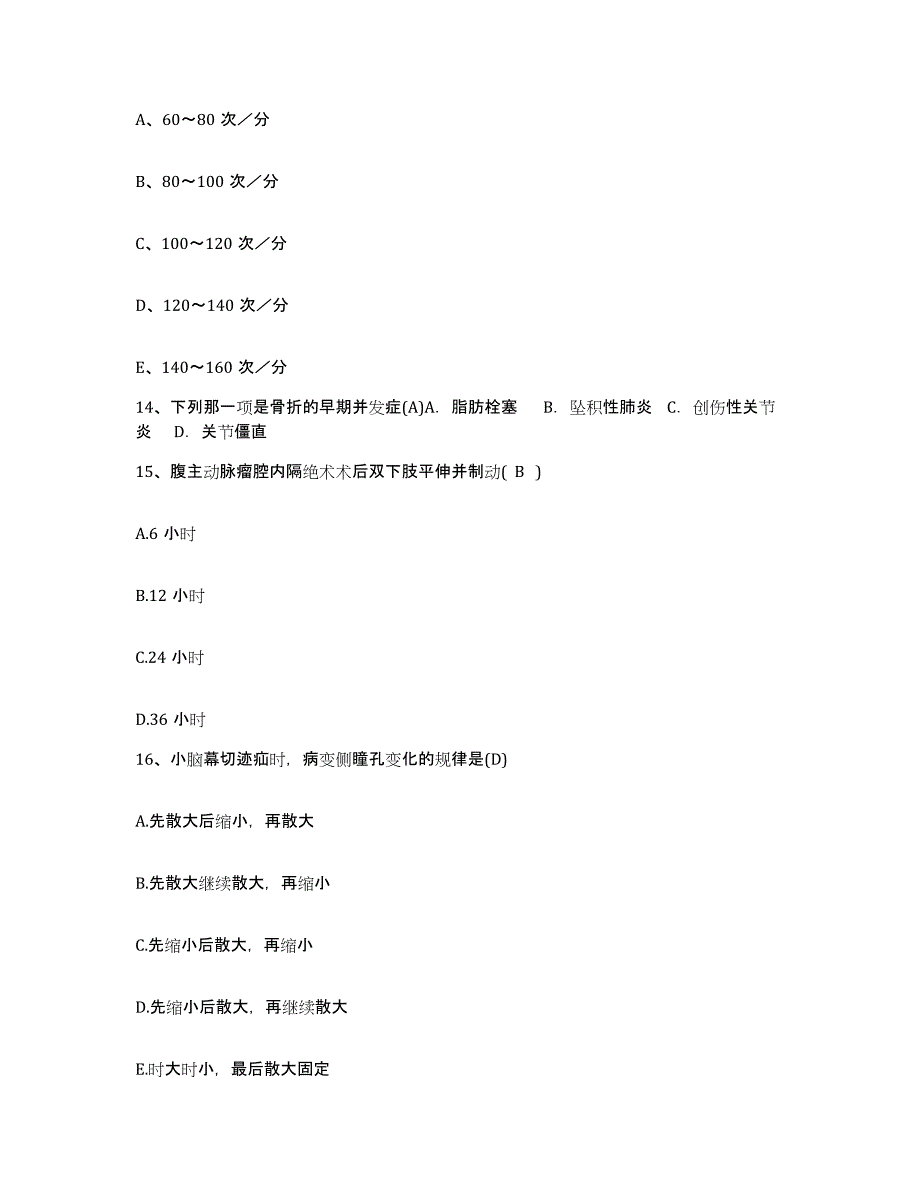 A、60～80 次／分

B、80～100 次／分

C、100～120 次／分

D、120～140 次／分

E、140～160 次／分

14、下列那一项是骨折的早期并发症(A)A. 脂肪栓塞 B. 坠积性肺炎 C. 创伤性关节炎 D. 关节僵直

15、腹主动脉瘤腔内隔绝术术后双下肢平伸并制动( B )

A.6 小时

B.12 小时

C.24 小时

D.36 小时

16、小脑幕切迹疝时，病变侧瞳孔变化的规律是(D)

A.先散大后缩小，再散大

B.先散大继续散大，再缩小

C.先缩小后散大，再缩小

D.先缩小后散大，再继续散大

E.时大时小，最后散大固定